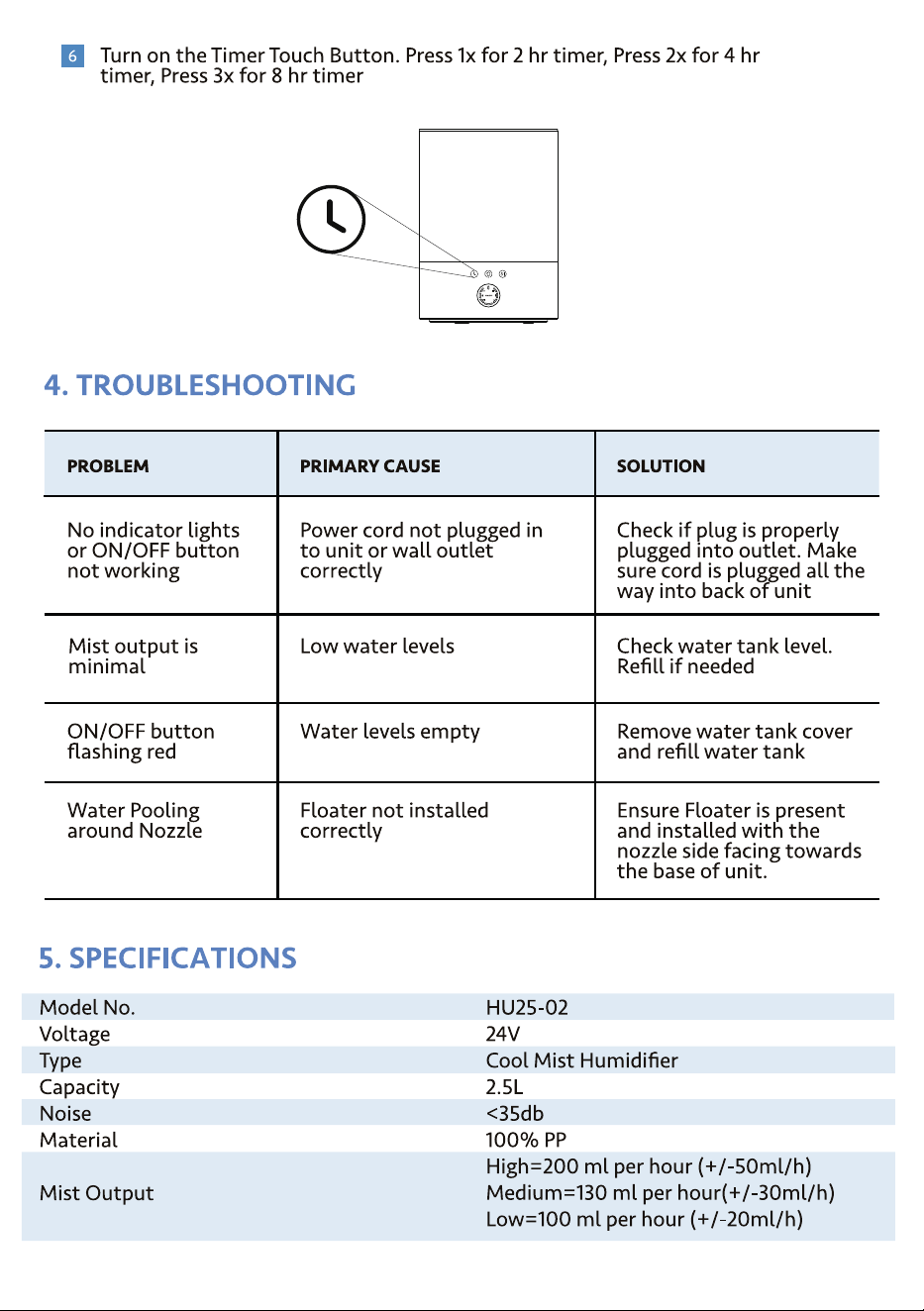 6 Turn on the Timer Touch Button. Press 1x for 2 hr timer, Press 2x for 4 hr timer, Press 3x for 8 hr timer

4. TROUBLESHOOTING

| PROBLEM | PRIMARY CAUSE | SOLUTION |
|---|---|---|
| No indicator lights or ON/OFF button not working | Power cord not plugged in to unit or wall outlet correctly | Check if plug is properly plugged into outlet. Make sure cord is plugged all the way into back of unit |
| Mist output is minimal | Low water levels | Check water tank level. Refill if needed |
| ON/OFF button flashing red | Water levels empty | Remove water tank cover and refill water tank |
| Water Pooling around Nozzle | Floater not installed correctly | Ensure Floater is present and installed with the nozzle side facing towards the base of unit. |

5. SPECIFICATIONS

Model No. HU25-02
Voltage 24V
Type Cool Mist Humidifier
Capacity 2.5L
Noise <35db
Material 100% PP
Mist Output High=200 ml per hour (+/-50ml/h)
Medium=130 ml per hour(+/-30ml/h)
Low=100 ml per hour (+/-20ml/h)